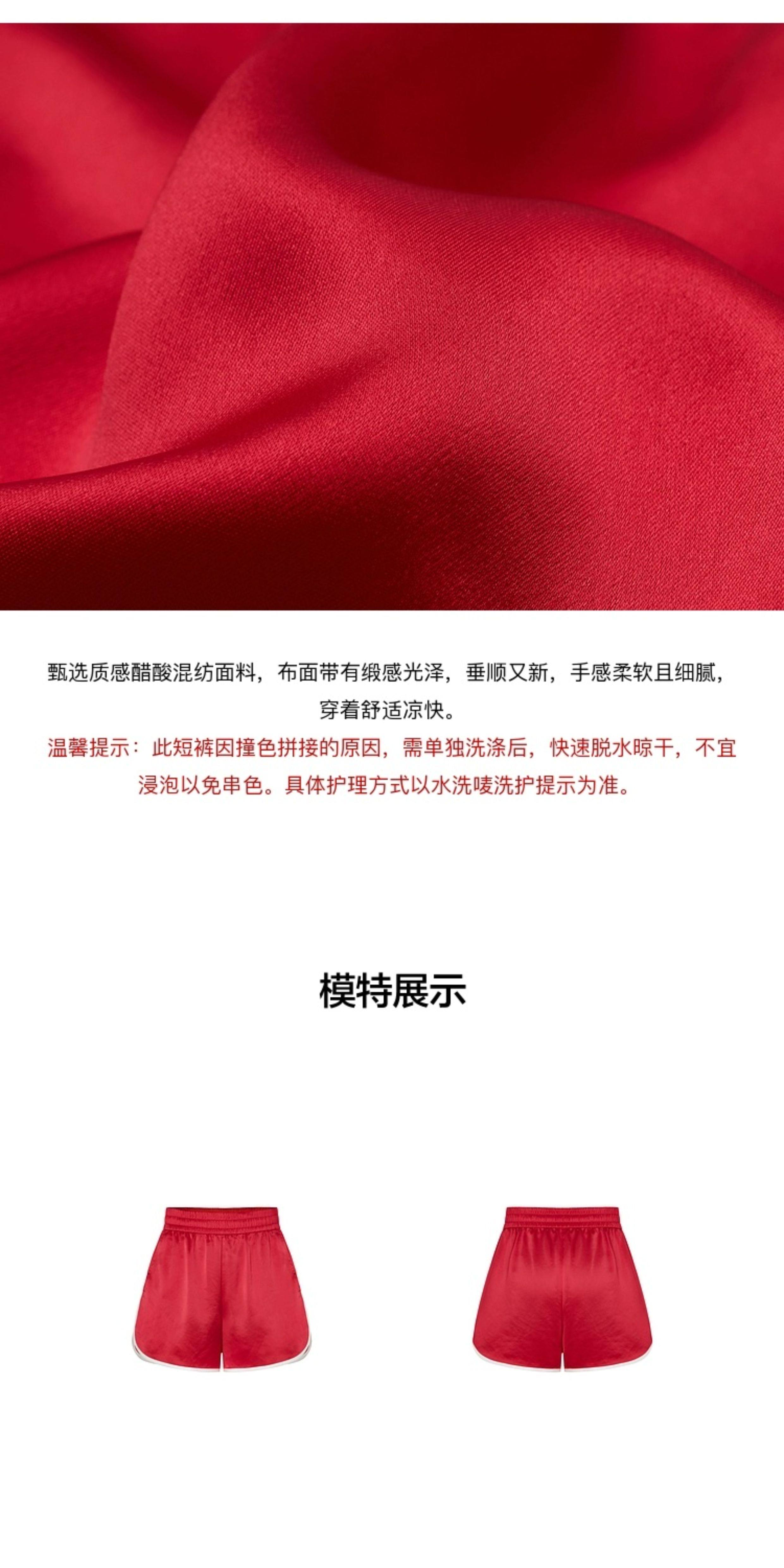 甄选质感醋酸混纺面料，布面带有缎感光泽，垂顺又新，手感柔软且细腻，穿着舒适凉快。

温馨提示：此短裤因撞色拼接的原因，需单独洗涤后，快速脱水晾干，不宜浸泡以免串色。具体护理方式以水洗唛洗护提示为准。

模特展示